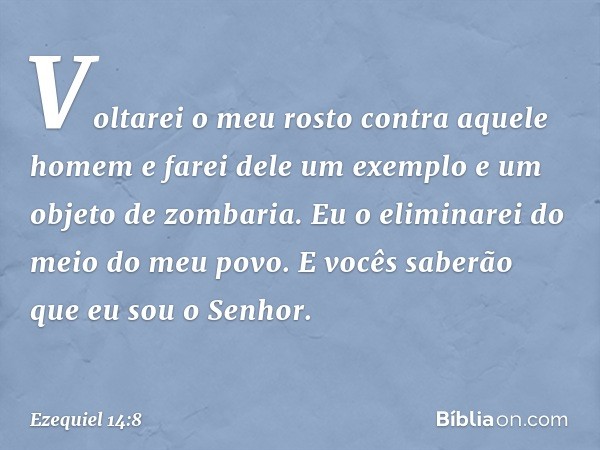 Voltarei o meu rosto contra aquele homem e farei dele um exemplo e um objeto de zombaria. Eu o eliminarei do meio do meu povo. E vocês saberão que eu sou o Senhor.

Ezequiel 14:8

Bíbliaon.com